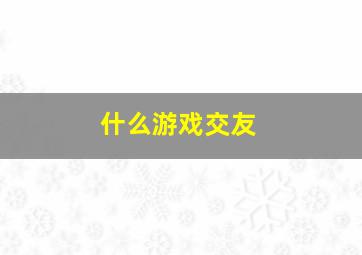 什么游戏交友